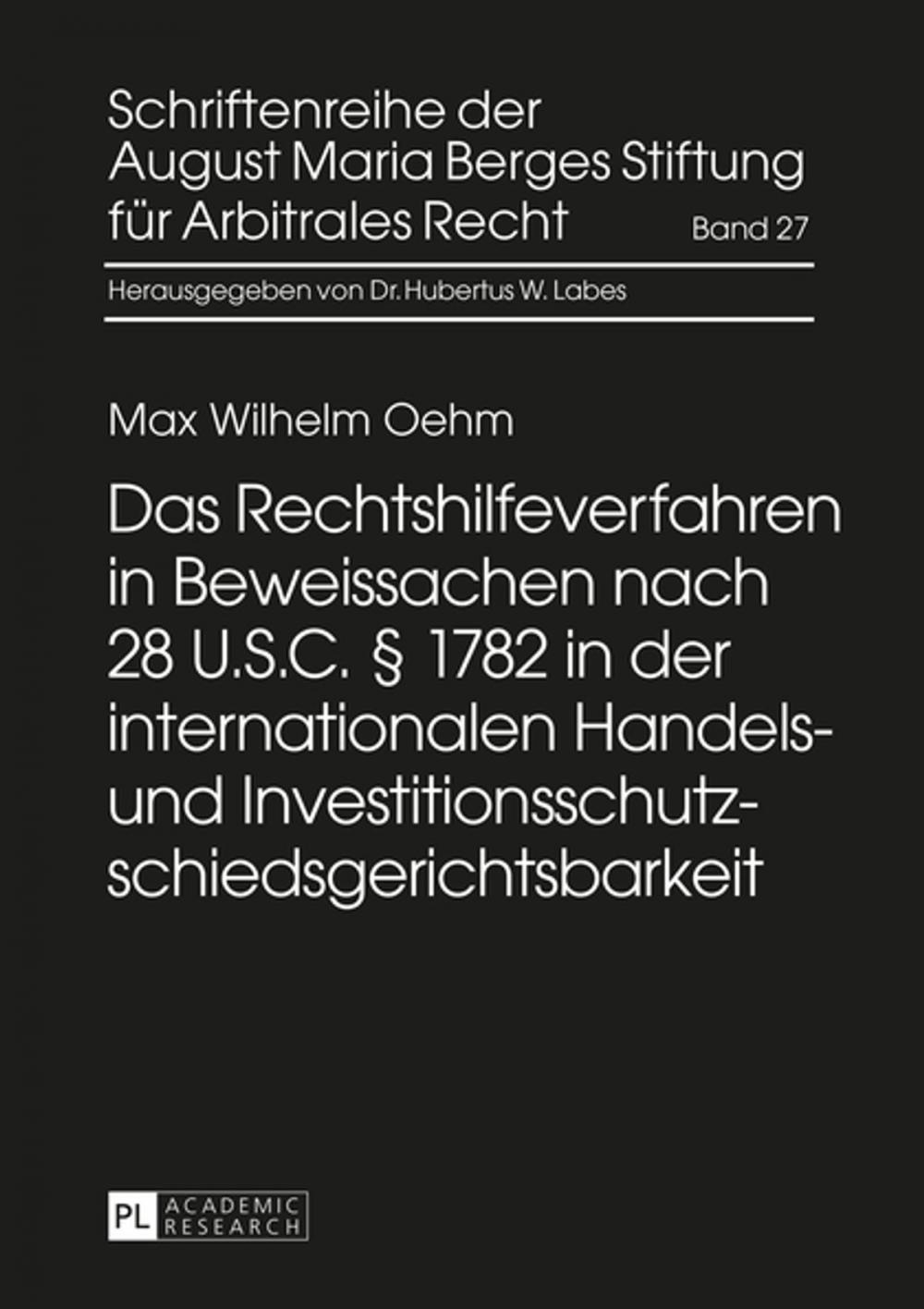 Schriftenreihe der August Maria Berges Stiftung für Arbitrales Recht

Band 27

Herausgegeben von Dr. Hubertus W. Labes

Max Wilhelm Oehm

Das Rechtshilfeverfahren in Beweissachen nach 28 U.S.C. § 1782 in der internationalen Handels- und Investitionsschutzschiedsgerichtsbarkeit

PL ACADEMIC RESEARCH